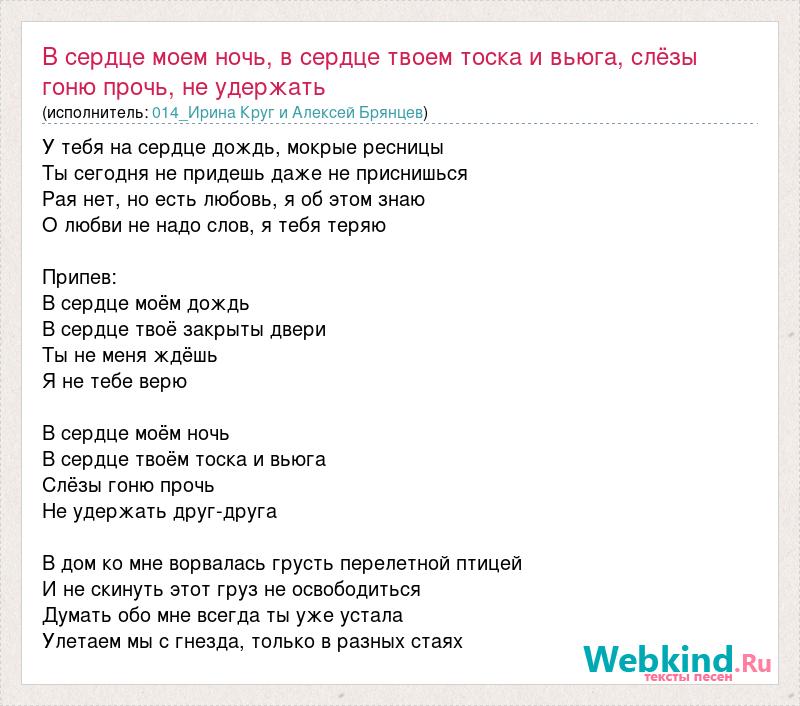 В сердце моем ночь, в сердце твоем тоска и вьюга, слёзы гоню прочь, не удержать
(исполнитель: 014_Ирина Круг и Алексей Брянцев)

У тебя на сердце дождь, мокрые ресницы
Ты сегодня не придешь даже не приснишься
Рая нет, но есть любовь, я об этом знаю
О любви не надо слов, я тебя теряю

Припев:
В сердце моём дождь
В сердце твоё закрыты двери
Ты не меня ждёшь
Я не тебе верю

В сердце моём ночь
В сердце твоём тоска и вьюга
Слёзы гоню прочь
Не удержать друг-друга

В дом ко мне ворвалась грусть перелетной птицей
И не скинуть этот груз не освободиться
Думать обо мне всегда ты уже устала
Улетаем мы с гнезда, только в разных стаях

Webkind.Ru
тексты песен